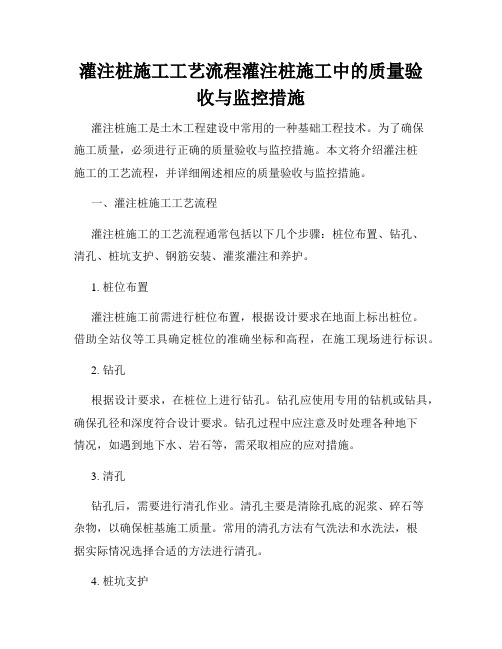 灌注桩施工工艺流程灌注桩施工中的质量验收与监控措施

灌注桩施工是土木工程建设中常用的一种基础工程技术。为了确保施工质量，必须进行正确的质量验收与监控措施。本文将介绍灌注桩施工的工艺流程，并详细阐述相应的质量验收与监控措施。

一、灌注桩施工工艺流程

灌注桩施工的工艺流程通常包括以下几个步骤：桩位布置、钻孔、清孔、桩坑支护、钢筋安装、灌浆灌注和养护。

1. 桩位布置

灌注桩施工前需进行桩位布置，根据设计要求在地面上标出桩位。借助全站仪等工具确定桩位的准确坐标和高程，在施工现场进行标识。

2. 钻孔

根据设计要求，在桩位上进行钻孔。钻孔应使用专用的钻机或钻具，确保孔径和深度符合设计要求。钻孔过程中应注意及时处理各种地下情况，如遇到地下水、岩石等，需采取相应的应对措施。

3. 清孔

钻孔后，需要进行清孔作业。清孔主要是清除孔底的泥浆、碎石等杂物，以确保桩基施工质量。常用的清孔方法有气洗法和水洗法，根据实际情况选择合适的方法进行清孔。

4. 桩坑支护